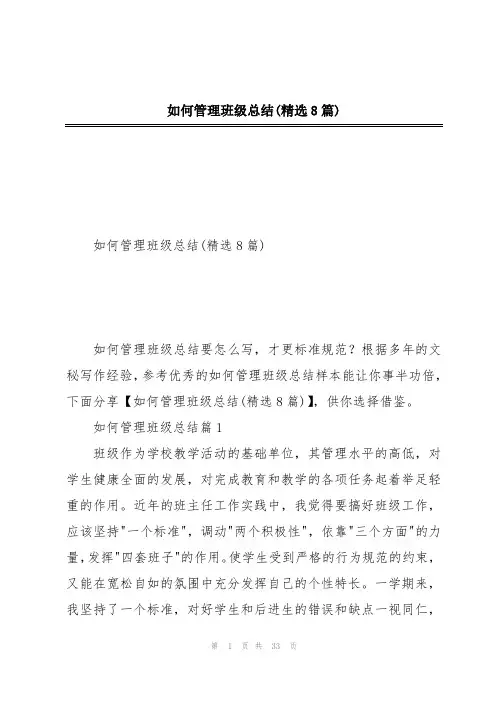 如何管理班级总结(精选8篇)

如何管理班级总结(精选8篇)

如何管理班级总结要怎么写，才更标准规范？根据多年的文秘写作经验，参考优秀的如何管理班级总结样本能让你事半功倍，下面分享【如何管理班级总结(精选8篇)】，供你选择借鉴。

如何管理班级总结篇1

班级作为学校教学活动的基础单位，其管理水平的高低，对学生健康全面的发展，对完成教育和教学的各项任务起着举足轻重的作用。近年的班主任工作实践中，我觉得要搞好班级工作，应该坚持"一个标准"，调动"两个积极性"，依靠"三个方面"的力量，发挥"四套班子"的作用。使学生受到严格的行为规范的约束，又能在宽松自如的氛围中充分发挥自己的个性特长。一学期来，我坚持了一个标准，对好学生和后进生的错误和缺点一视同仁，

第 1 页 共 33 页